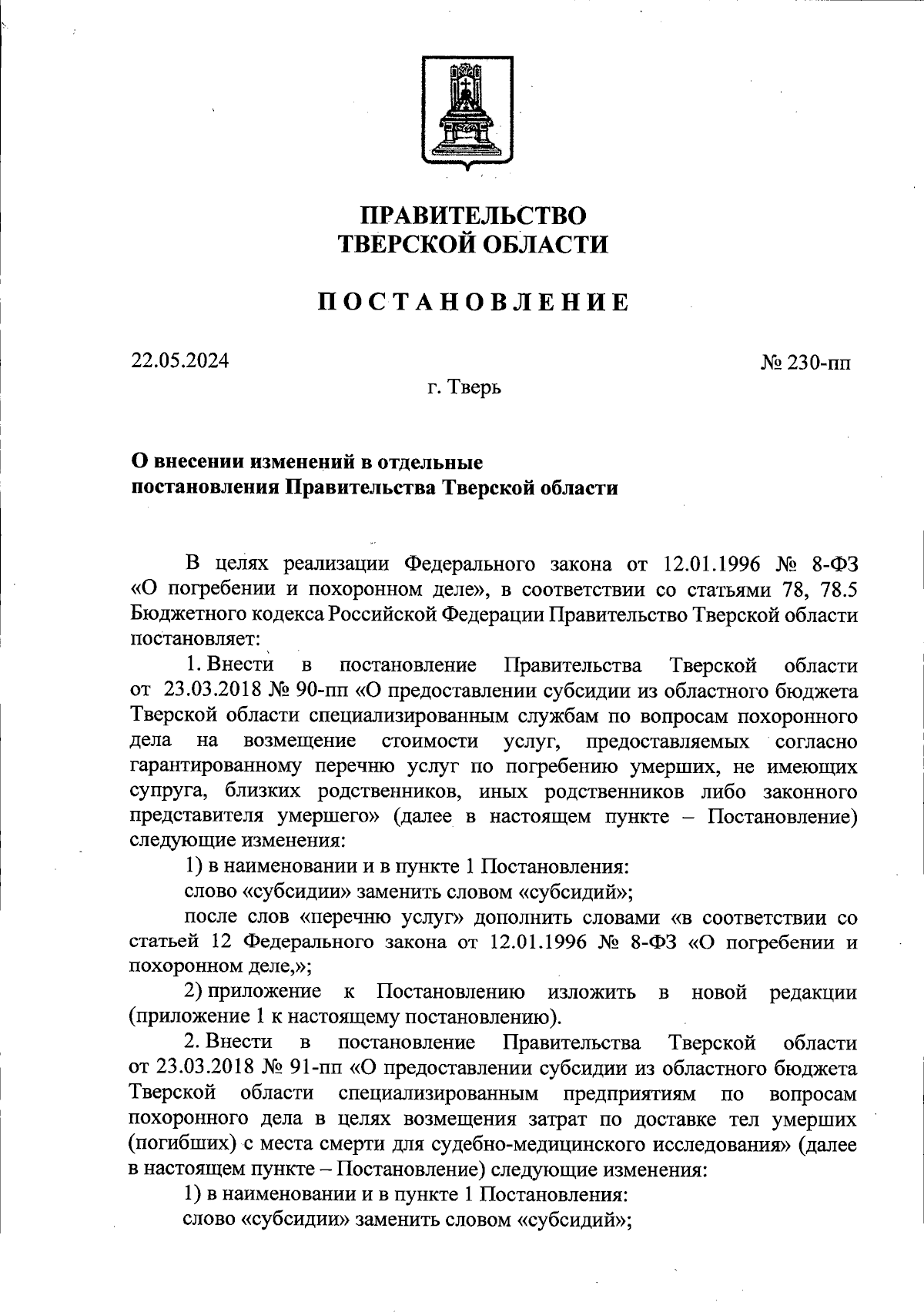 ПРАВИТЕЛЬСТВО
ТВЕРСКОЙ ОБЛАСТИ

ПОСТАНОВЛЕНИЕ

22.05.2024

№ 230-пп

г. Тверь

О внесении изменений в отдельные постановления Правительства Тверской области

В целях реализации Федерального закона от 12.01.1996 № 8-ФЗ «О погребении и похоронном деле», в соответствии со статьями 78, 78.5 Бюджетного кодекса Российской Федерации Правительство Тверской области постановляет:

1. Внести в постановление Правительства Тверской области от 23.03.2018 № 90-пп «О предоставлении субсидии из областного бюджета Тверской области специализированным службам по вопросам похоронного дела на возмещение стоимости услуг, предоставляемых согласно гарантированному перечню услуг по погребению умерших, не имеющих супруга, близких родственников, иных родственников либо законного представителя умершего» (далее в настоящем пункте – Постановление) следующие изменения:

1) в наименовании и в пункте 1 Постановления:

слово «субсидии» заменить словом «субсидий»;

после слов «перечню услуг» дополнить словами «в соответствии со статьей 12 Федерального закона от 12.01.1996 № 8-ФЗ «О погребении и похоронном деле,»;

2) приложение к Постановлению изложить в новой редакции (приложение 1 к настоящему постановлению).

2. Внести в постановление Правительства Тверской области от 23.03.2018 № 91-пп «О предоставлении субсидии из областного бюджета Тверской области специализированным предприятиям по вопросам похоронного дела в целях возмещения затрат по доставке тел умерших (погибших) с места смерти для судебно-медицинского исследования» (далее в настоящем пункте – Постановление) следующие изменения:

1) в наименовании и в пункте 1 Постановления:

слово «субсидии» заменить словом «субсидий»;